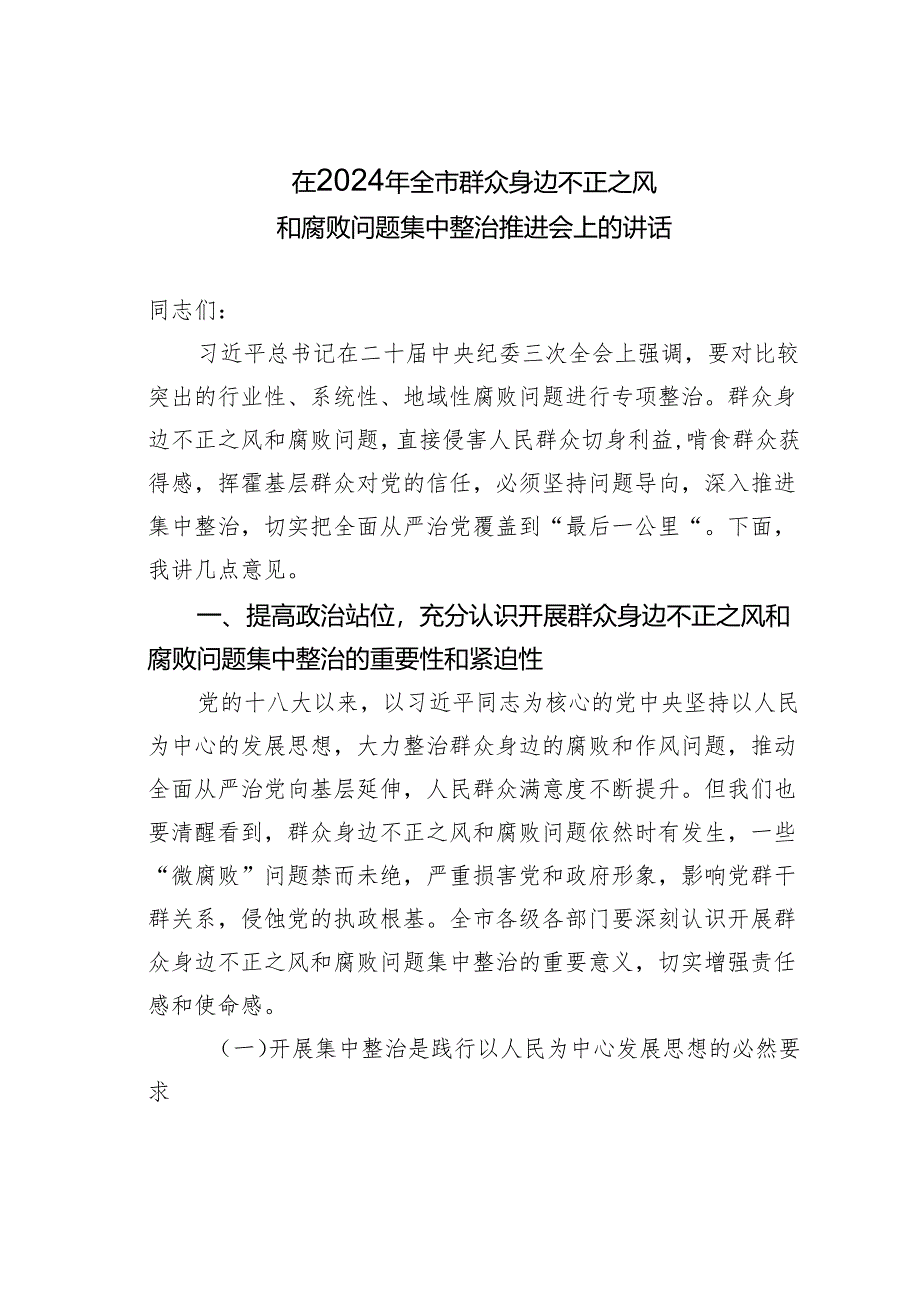 在2024年全市群众身边不正之风和腐败问题集中整治推进会上的讲话

同志们：

习近平总书记在二十届中央纪委三次全会上强调，要对比较突出的行业性、系统性、地域性腐败问题进行专项整治。群众身边不正之风和腐败问题，直接侵害人民群众切身利益，啃食群众获得感，挥霍基层群众对党的信任，必须坚持问题导向，深入推进集中整治，切实把全面从严治党覆盖到“最后一公里“。下面，我讲几点意见。

一、提高政治站位，充分认识开展群众身边不正之风和腐败问题集中整治的重要性和紧迫性

党的十八大以来，以习近平同志为核心的党中央坚持以人民为中心的发展思想，大力整治群众身边的腐败和作风问题，推动全面从严治党向基层延伸，人民群众满意度不断提升。但我们也要清醒看到，群众身边不正之风和腐败问题依然时有发生，一些“微腐败”问题禁而未绝，严重损害党和政府形象，影响党群干群关系，侵蚀党的执政根基。全市各级各部门要深刻认识开展群众身边不正之风和腐败问题集中整治的重要意义，切实增强责任感和使命感。

（一）开展集中整治是践行以人民为中心发展思想的必然要求